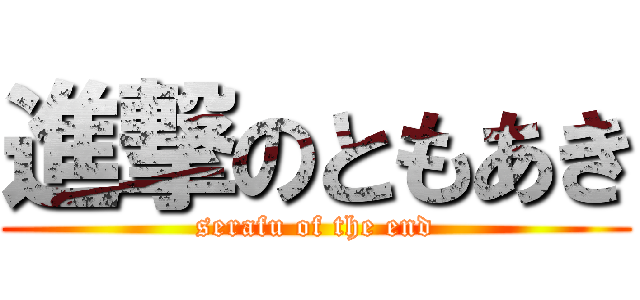 進撃のともあき
serafu of the end